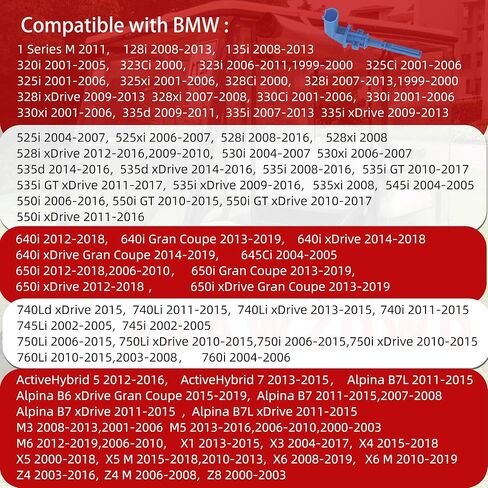 Compatible with BMW :

1 Series M 2011, 128i 2008-2013, 135i 2008-2013
320i 2001-2005, 323Ci 2000, 323i 2006-2011,1999-2000 325Ci 2001-2006
325i 2001-2006, 325xi 2001-2006, 328Ci 2000, 328i 2007-2013,1999-2000
328i xDrive 2009-2013 328xi 2007-2008, 330Ci 2001-2006, 330i 2001-2006
330xi 2001-2006, 335d 2009-2011, 335i 2007-2013 335i xDrive 2009-2013

525i 2004-2007, 525xi 2006-2007, 528i 2008-2016, 528xi 2008
528i xDrive 2012-2016,2009-2010, 530i 2004-2007 530xi 2006-2007
535d 2014-2016, 535d xDrive 2014-2016, 535i 2008-2016, 535i GT 2010-2017
535i GT xDrive 2011-2017, 535i xDrive 2009-2016, 535xi 2008, 545i 2004-2005
550i 2006-2016, 550i GT 2010-2015, 550i GT xDrive 2010-2017
550i xDrive 2011-2016

640i 2012-2018, 640i Gran Coupe 2013-2019, 640i xDrive 2014-2018
640i xDrive Gran Coupe 2014-2019, 645Ci 2004-2005
650i 2012-2018,2006-2010, 650i Gran Coupe 2013-2019,
650i xDrive 2012-2018 , 650i xDrive Gran Coupe 2013-2019

740Ld xDrive 2015, 740Li 2011-2015, 740Li xDrive 2013-2015, 740i 2011-2015
745Li 2002-2005, 745i 2002-2005
750Li 2006-2015, 750Li xDrive 2010-2015,750i 2006-2015,750i xDrive 2010-2015
760Li 2010-2015,2003-2008, 760i 2004-2006

ActiveHybrid 5 2012-2016, ActiveHybrid 7 2013-2015, Alpina B7L 2011-2015
Alpina B6 xDrive Gran Coupe 2015-2019, Alpina B7 2011-2015,2007-2008
Alpina B7 xDrive 2011-2015 , Alpina B7L xDrive 2011-2015
M3 2008-2013,2001-2006 M5 2013-2016,2006-2010,2000-2003
M6 2012-2019,2006-2010, X1 2013-2015, X3 2004-2017, X4 2015-2018
X5 2000-2018, X5 M 2015-2018,2010-2013, X6 2008-2019, X6 M 2010-2019
Z4 2003-2016, Z4 M 2006-2008, Z8 2000-2003